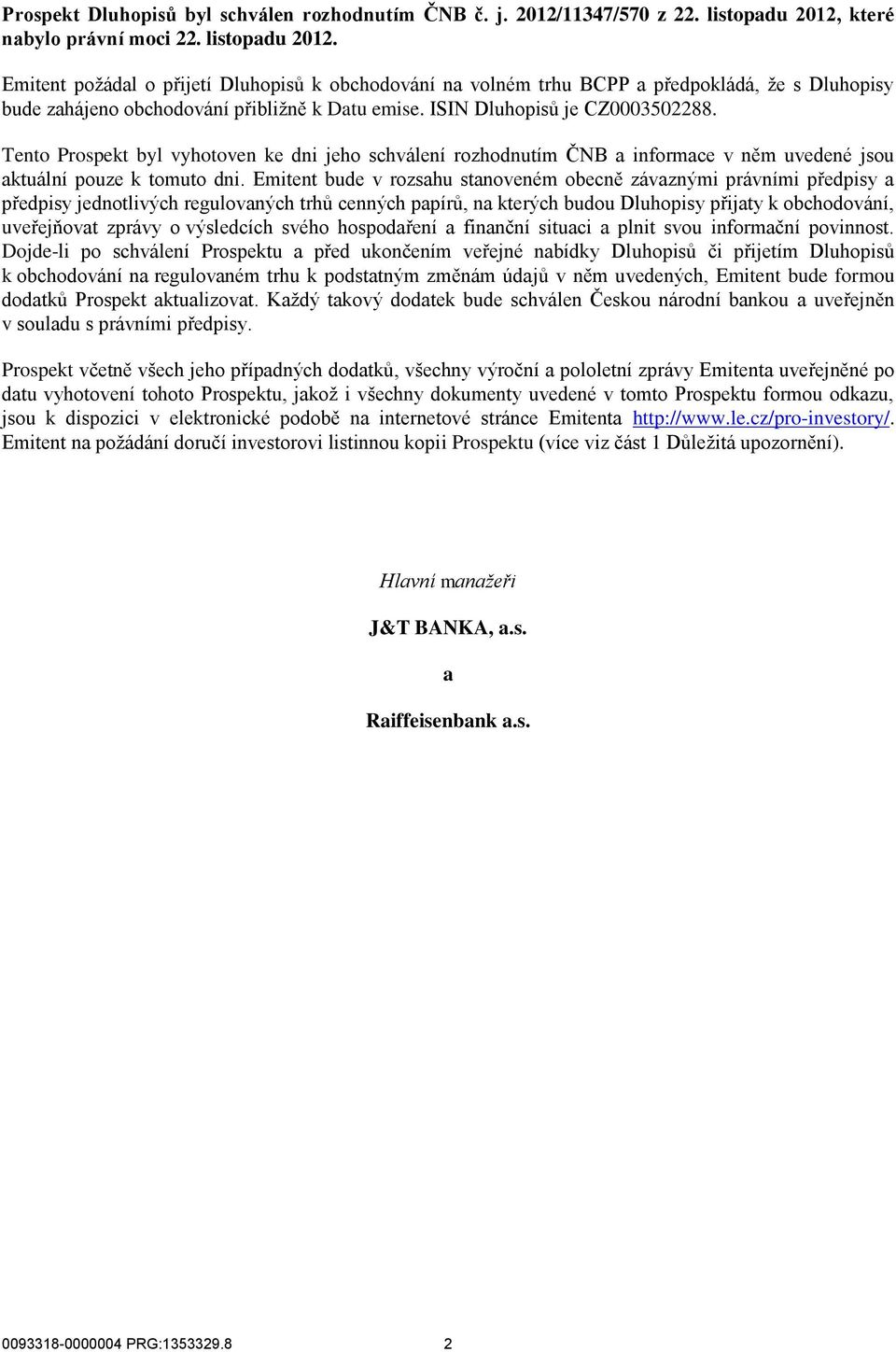 Prospekt Dluhopisů byl schválen rozhodnutím ČNB č. j. 2012/11347/570 z 22. listopadu 2012, které nabylo právní moci 22. listopadu 2012.

Emitent požádal o přijetí Dluhopisů k obchodování na volném trhu BCPP a předpokládá, že s Dluhopisy bude zahájeno obchodování přibližně k Datu emise. ISIN Dluhopisů je CZ0003502288.

Tento Prospekt byl vyhotoven ke dni jeho schválení rozhodnutím ČNB a informace v něm uvedené jsou aktuální pouze k tomuto dni. Emitent bude v rozsahu stanoveném obecně závaznými právními předpisy a předpisy jednotlivých regulovaných trhů cenných papírů, na kterých budou Dluhopisy přijaty k obchodování, uveřejňovat zprávy o výsledcích svého hospodaření a finanční situaci a plnit svou informační povinnost. Dojde-li po schválení Prospektu a před ukončením veřejné nabídky Dluhopisů či přijetím Dluhopisů k obchodování na regulovaném trhu k podstatným změnám údajů v něm uvedených, Emitent bude formou dodatků Prospekt aktualizovat. Každý takový dodatek bude schválen Českou národní bankou a uveřejněn v souladu s právními předpisy.

Prospekt včetně všech jeho případných dodatků, všechny výroční a pololetní zprávy Emitenta uveřejněné po datu vyhotovení tohoto Prospektu, jakož i všechny dokumenty uvedené v tomto Prospektu formou odkazu, jsou k dispozici v elektronické podobě na internetové stránce Emitenta http://www.le.cz/pro-investory/. Emitent na požádání doručí investorovi listinnou kopii Prospektu (více viz část 1 Důležitá upozornění).

Hlavní manažeři

J&T BANKA, a.s.

a

Raiffeisenbank a.s.

0093318-0000004 PRG:1353329.8 2